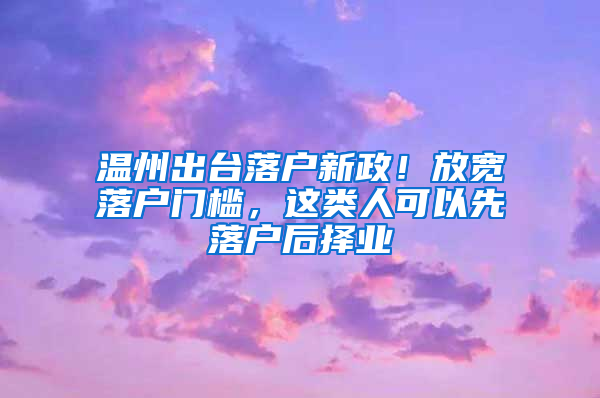 温州出台落户新政！放宽落户门槛，这类人可以先落户后择业